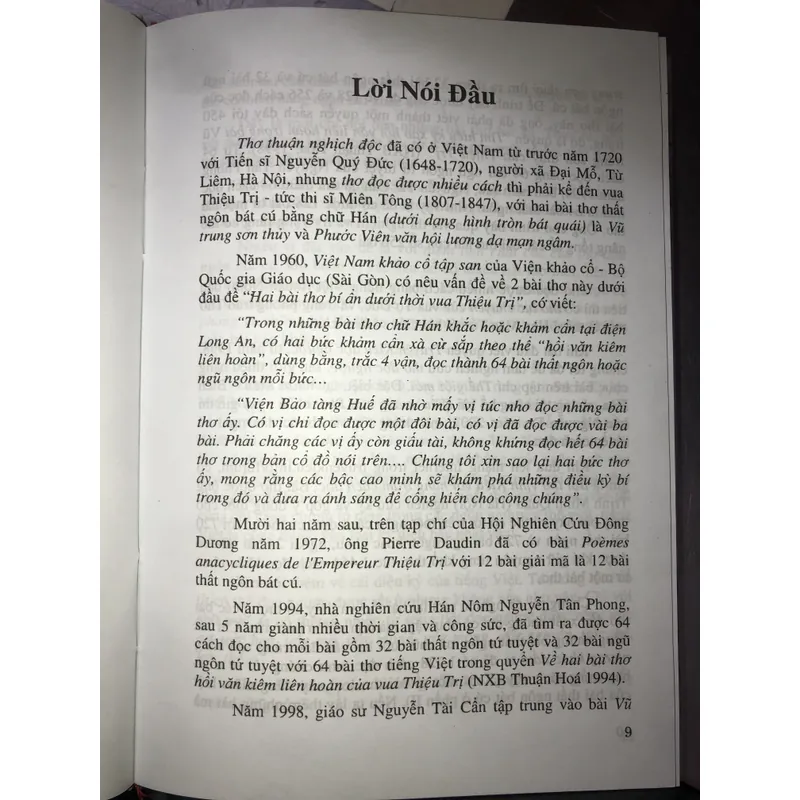 Lời Nói Đầu

Thơ thuận nghịch độc đã có ở Việt Nam từ trước năm 1720 với Tiến sĩ Nguyễn Quý Đức (1648-1720), người xã Đại Mỗ, Từ Liêm, Hà Nội, nhưng thơ đọc được nhiều cách thì phải kể đến vua Thiệu Trị - tức thi sĩ Miên Tông (1807-1847), với hai bài thơ thất ngôn bát cú bằng chữ Hán (dưới dạng hình tròn bát quái) là Vũ trung sơn thủy và Phước Viên văn hội lương dạ mạn ngâm.

Năm 1960, Việt Nam khảo cổ tập san của Viện khảo cổ - Bộ Quốc gia Giáo dục (Sài Gòn) có nêu vấn đề về 2 bài thơ này dưới đầu đề "Hai bài thơ bí ẩn dưới thời vua Thiệu Trị", có viết:

"Trong những bài thơ chữ Hán khắc hoặc khảm cẩn tại điện Long An, có hai bức khảm cẩn xà cừ sắp theo thể "hồi văn kiêm liên hoàn", dùng bằng, trắc 4 vận, đọc thành 64 bài thất ngôn hoặc ngũ ngôn mỗi bức...

"Viện Bảo tàng Huế đã nhờ mấy vị túc nho đọc những bài thơ ấy. Có vị chỉ đọc được một đôi bài, có vị đã đọc được vài ba bài. Phải chăng các vị ấy còn giấu tài, không khứng đọc hết 64 bài thơ trong bản cổ đồ nói trên.... Chúng tôi xin sao lại hai bức thơ ấy, mong rằng các bậc cao minh sẽ khám phá những điều kỳ bí trong đó và đưa ra ánh sáng để cống hiến cho công chúng".

Mười hai năm sau, trên tạp chí của Hội Nghiên Cứu Đông Dương năm 1972, ông Pierre Daudin đã có bài Poèmes anacycliques de l'Empereur Thiệu Trị với 12 bài giải mã là 12 bài thất ngôn bát cú.

Năm 1994, nhà nghiên cứu Hán Nôm Nguyễn Tân Phong, sau 5 năm giành nhiều thời gian và công sức, đã tìm ra được 64 cách đọc cho mỗi bài gồm 32 bài thất ngôn tứ tuyệt và 32 bài ngũ ngôn tứ tuyệt với 64 bài thơ tiếng Việt trong quyển Về hai bài thơ hồi văn kiêm liên hoàn của vua Thiệu Trị (NXB Thuận Hoá 1994).

Năm 1998, giáo sư Nguyễn Tài Cẩn tập trung vào bài Vũ

9